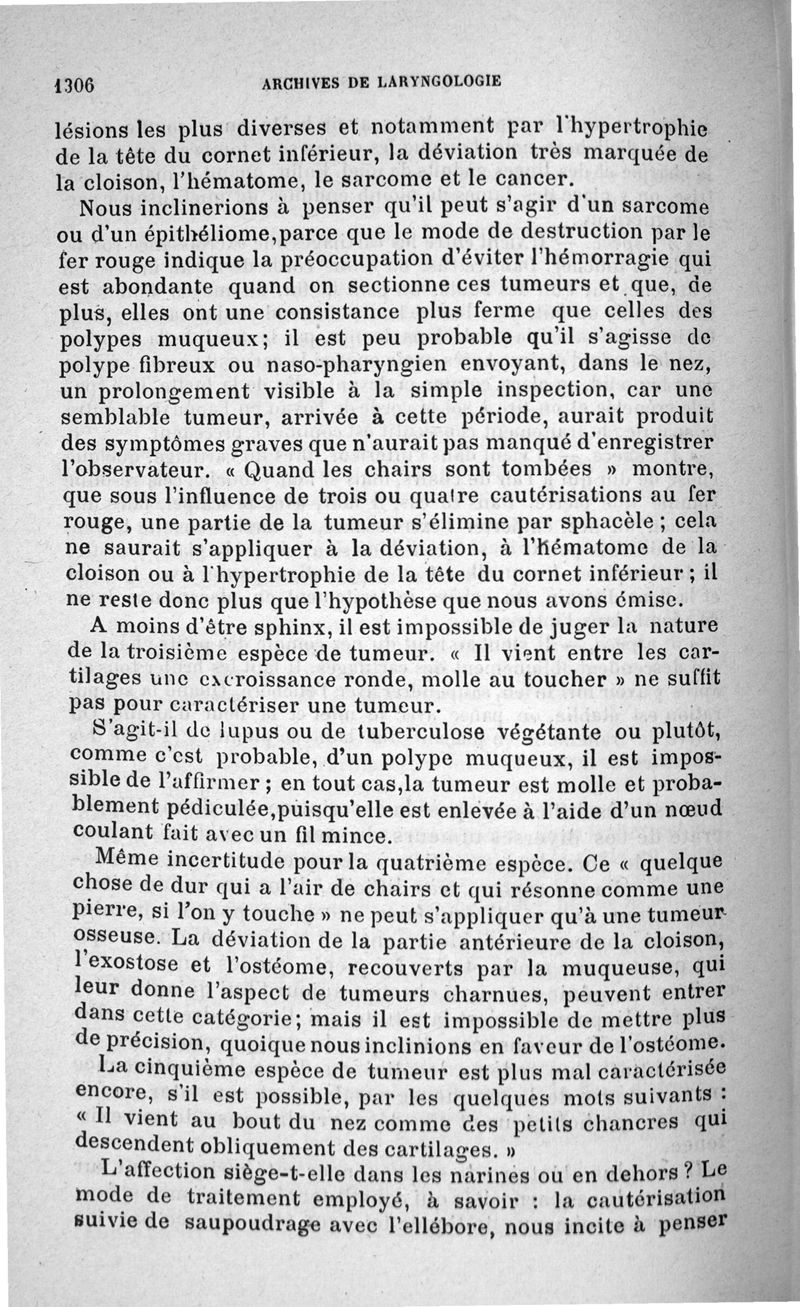 1306 ARCHIVES DE LARYNGOLOGIE

lésions les plus diverses et notamment par l'hypertrophie de la tête du cornet inférieur, la déviation très marquée de la cloison, l'hématome, le sarcome et le cancer.

Nous inclinerions à penser qu'il peut s'agir d'un sarcome ou d'un épithéliome,parce que le mode de destruction par le fer rouge indique la préoccupation d'éviter l'hémorragie qui est abondante quand on sectionne ces tumeurs et que, de plus, elles ont une consistance plus ferme que celles des polypes muqueux; il est peu probable qu'il s'agisse de polype fibreux ou naso-pharyngien envoyant, dans le nez, un prolongement visible à la simple inspection, car une semblable tumeur, arrivée à cette période, aurait produit des symptômes graves que n'aurait pas manqué d'enregistrer l'observateur. « Quand les chairs sont tombées » montre, que sous l'influence de trois ou quatre cautérisations au fer rouge, une partie de la tumeur s'élimine par sphacèle ; cela ne saurait s'appliquer à la déviation, à l'hématome de la cloison ou à l'hypertrophie de la tête du cornet inférieur ; il ne reste donc plus que l'hypothèse que nous avons émise.

A moins d'être sphinx, il est impossible de juger la nature de la troisième espèce de tumeur. « Il vient entre les cartilages une excroissance ronde, molle au toucher » ne suffit pas pour caractériser une tumeur.

S'agit-il de lupus ou de tuberculose végétante ou plutôt, comme c'est probable, d'un polype muqueux, il est impossible de l'affirmer ; en tout cas,la tumeur est molle et probablement pédiculée,puisqu'elle est enlevée à l'aide d'un nœud coulant fait avec un fil mince.

Même incertitude pour la quatrième espèce. Ce « quelque chose de dur qui a l'air de chairs et qui résonne comme une pierre, si l'on y touche » ne peut s'appliquer qu'à une tumeur osseuse. La déviation de la partie antérieure de la cloison, l'exostose et l'ostéome, recouverts par la muqueuse, qui leur donne l'aspect de tumeurs charnues, peuvent entrer dans cette catégorie; mais il est impossible de mettre plus de précision, quoique nous inclinions en faveur de l'ostéome.

La cinquième espèce de tumeur est plus mal caractérisée encore, s'il est possible, par les quelques mots suivants : « Il vient au bout du nez comme des petits chancres qui descendent obliquement des cartilages. »

L'affection siège-t-elle dans les narines ou en dehors ? Le mode de traitement employé, à savoir : la cautérisation suivie de saupoudrage avec l'ellébore, nous incite à penser